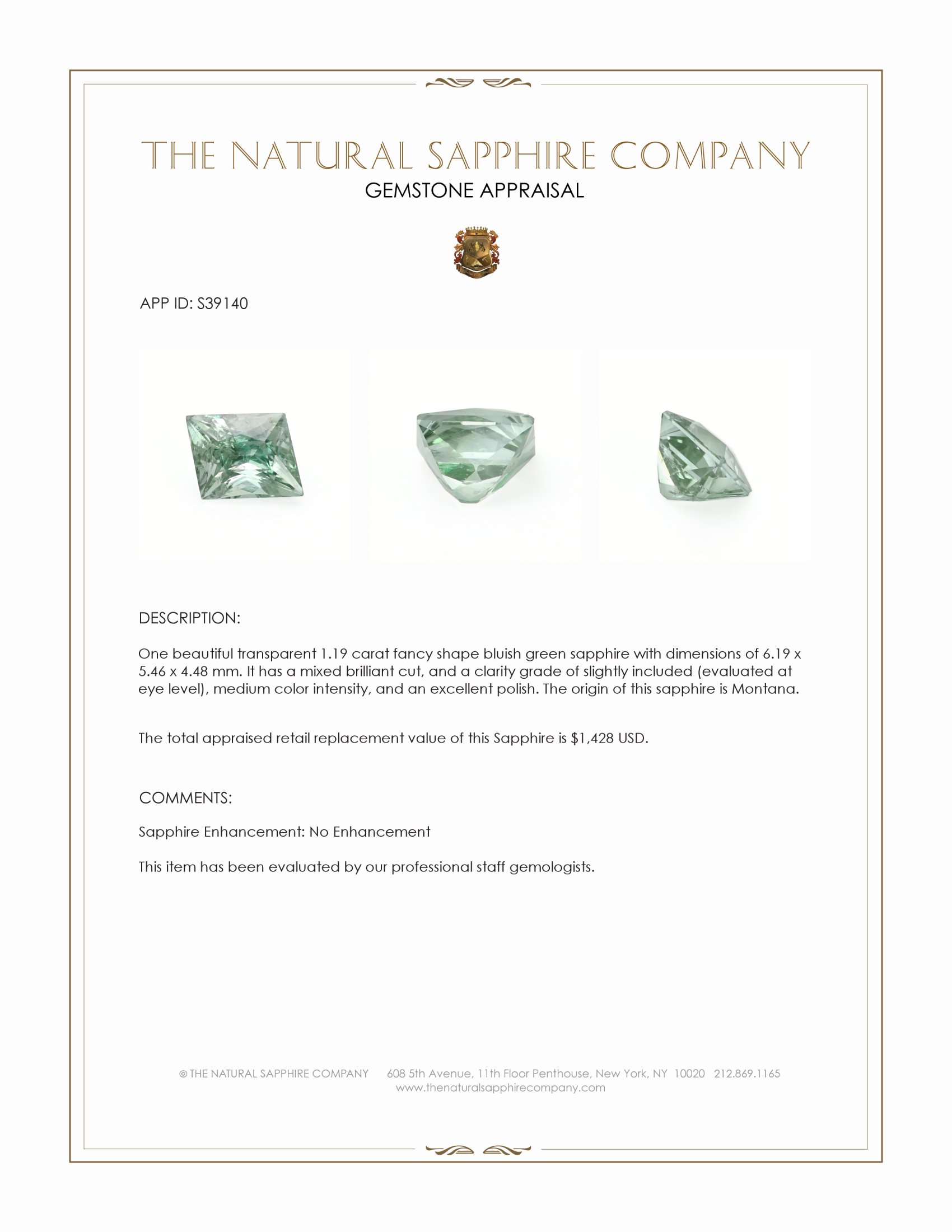 THE NATURAL SAPPHIRE COMPANY
GEMSTONE APPRAISAL

APP ID: S39140

DESCRIPTION:

One beautiful transparent 1.19 carat fancy shape bluish green sapphire with dimensions of 6.19 x 5.46 x 4.48 mm. It has a mixed brilliant cut, and a clarity grade of slightly included (evaluated at eye level), medium color intensity, and an excellent polish. The origin of this sapphire is Montana.

The total appraised retail replacement value of this Sapphire is $1,428 USD.

COMMENTS:

Sapphire Enhancement: No Enhancement

This item has been evaluated by our professional staff gemologists.

© THE NATURAL SAPPHIRE COMPANY 608 5th Avenue, 11th Floor Penthouse, New York, NY 10020 212.869.1165
www.thenaturalsapphirecompany.com